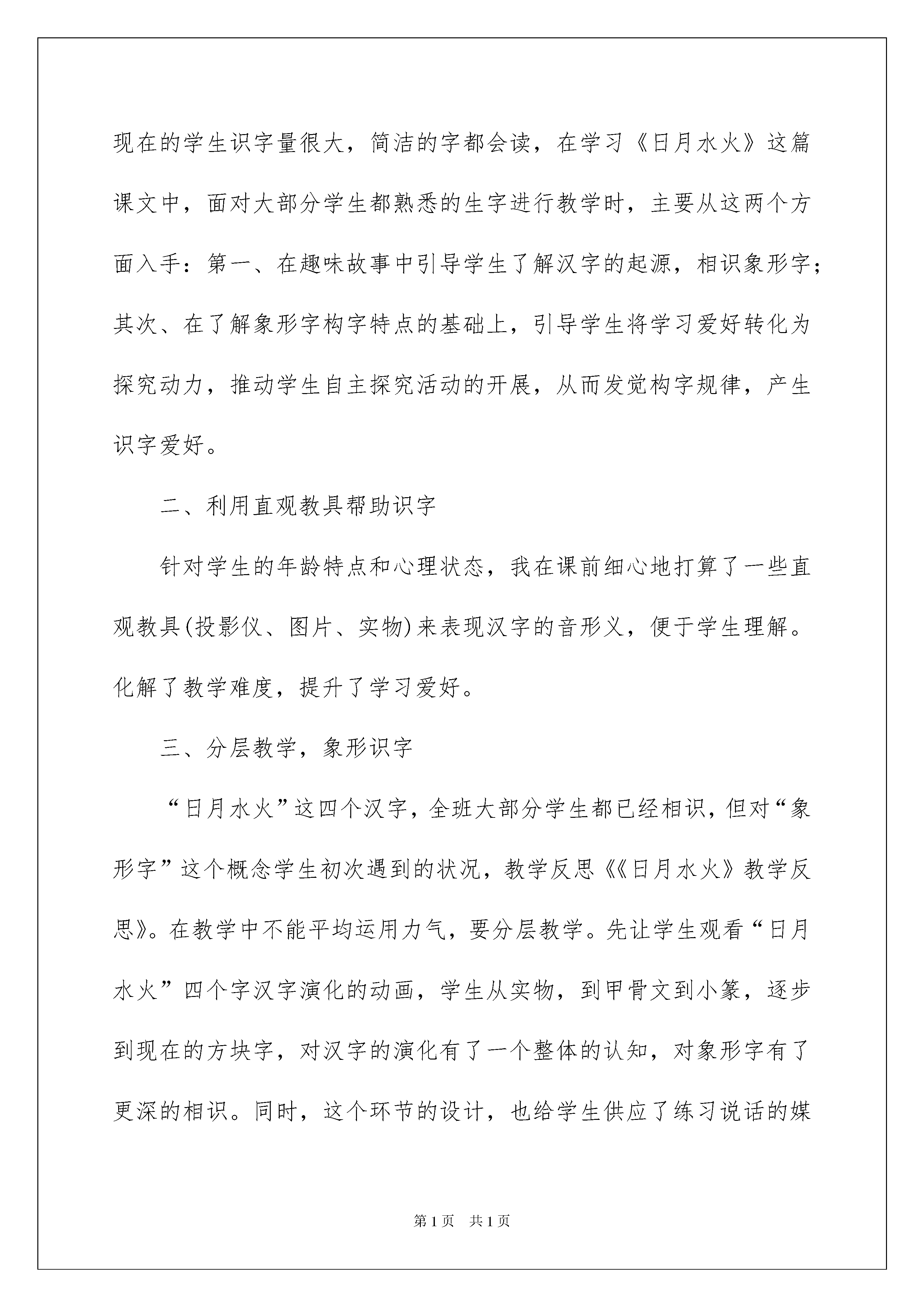 现在的学生识字量很大，简洁的字都会读，在学习《日月水火》这篇课文中，面对大部分学生都熟悉的生字进行教学时，主要从这两个方面入手：第一、在趣味故事中引导学生了解汉字的起源，相识象形字；其次、在了解象形字构字特点的基础上，引导学生将学习爱好转化为探究动力，推动学生自主探究活动的开展，从而发觉构字规律，产生识字爱好。

二、利用直观教具帮助识字

针对学生的年龄特点和心理状态，我在课前细心地打算了一些直观教具(投影仪、图片、实物)来表现汉字的音形义，便于学生理解。化解了教学难度，提升了学习爱好。

三、分层教学，象形识字

“日月水火”这四个汉字，全班大部分学生都已经相识，但对“象形字”这个概念学生初次遇到的状况，教学反思《《日月水火》教学反思》。在教学中不能平均运用力气，要分层教学。先让学生观看“日月水火”四个字汉字演化的动画，学生从实物，到甲骨文到小篆，逐步到现在的方块字，对汉字的演化有了一个整体的认知，对象形字有了更深的相识。同时，这个环节的设计，也给学生供应了练习说话的媒

第1页 共1页